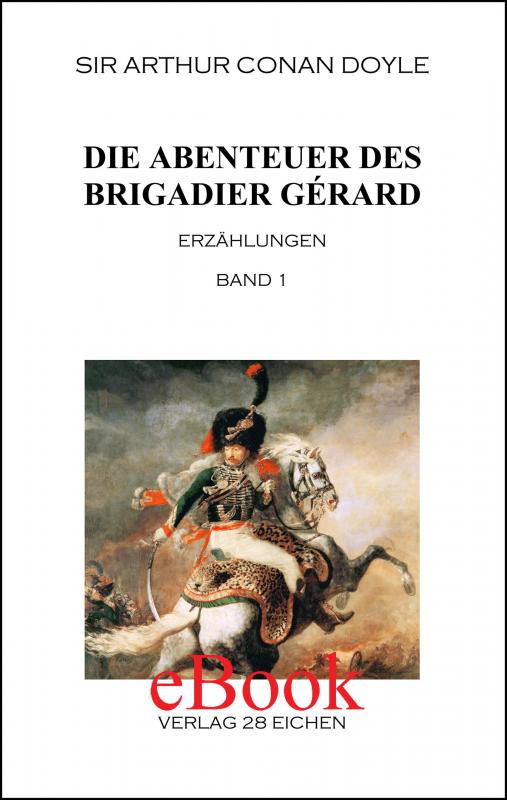 SIR ARTHUR CONAN DOYLE

DIE ABENTEUER DES BRIGADIER GÉRARD

ERZÄHLUNGEN

BAND 1

eBook

VERLAG 28 EICHEN